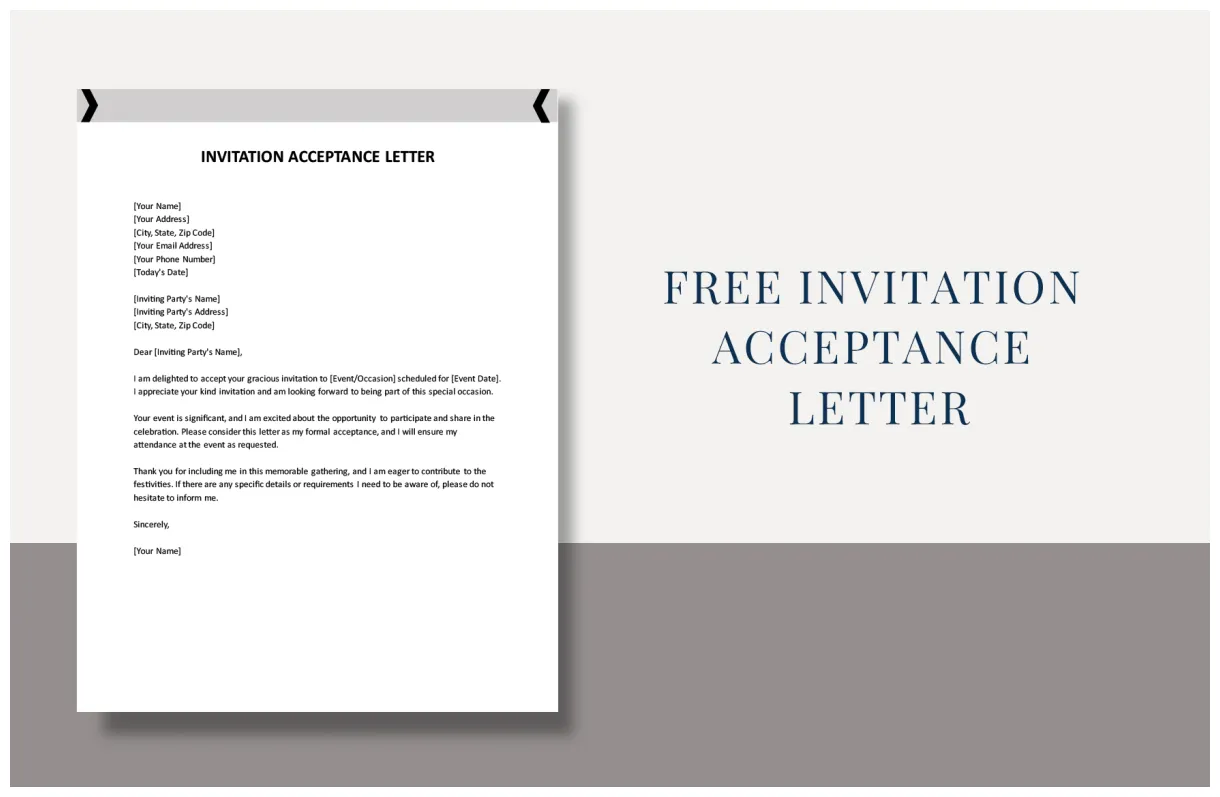 INVITATION ACCEPTANCE LETTER

[Your Name]
[Your Address]
[City, State, Zip Code]
[Your Email Address]
[Your Phone Number]
[Today's Date]

[Inviting Party's Name]
[Inviting Party's Address]
[City, State, Zip Code]

Dear [Inviting Party's Name],

I am delighted to accept your gracious invitation to [Event/Occasion] scheduled for [Event Date]. I appreciate your kind invitation and am looking forward to being part of this special occasion.

Your event is significant, and I am excited about the opportunity to participate and share in the celebration. Please consider this letter as my formal acceptance, and I will ensure my attendance at the event as requested.

Thank you for including me in this memorable gathering, and I am eager to contribute to the festivities. If there are any specific details or requirements I need to be aware of, please do not hesitate to inform me.

Sincerely,

[Your Name]

FREE INVITATION ACCEPTANCE LETTER